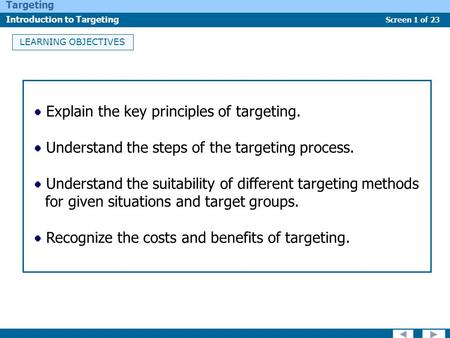 Targeting

Introduction to Targeting

Screen 1 of 23

LEARNING OBJECTIVES

• Explain the key principles of targeting.

• Understand the steps of the targeting process.

• Understand the suitability of different targeting methods for given situations and target groups.

• Recognize the costs and benefits of targeting.